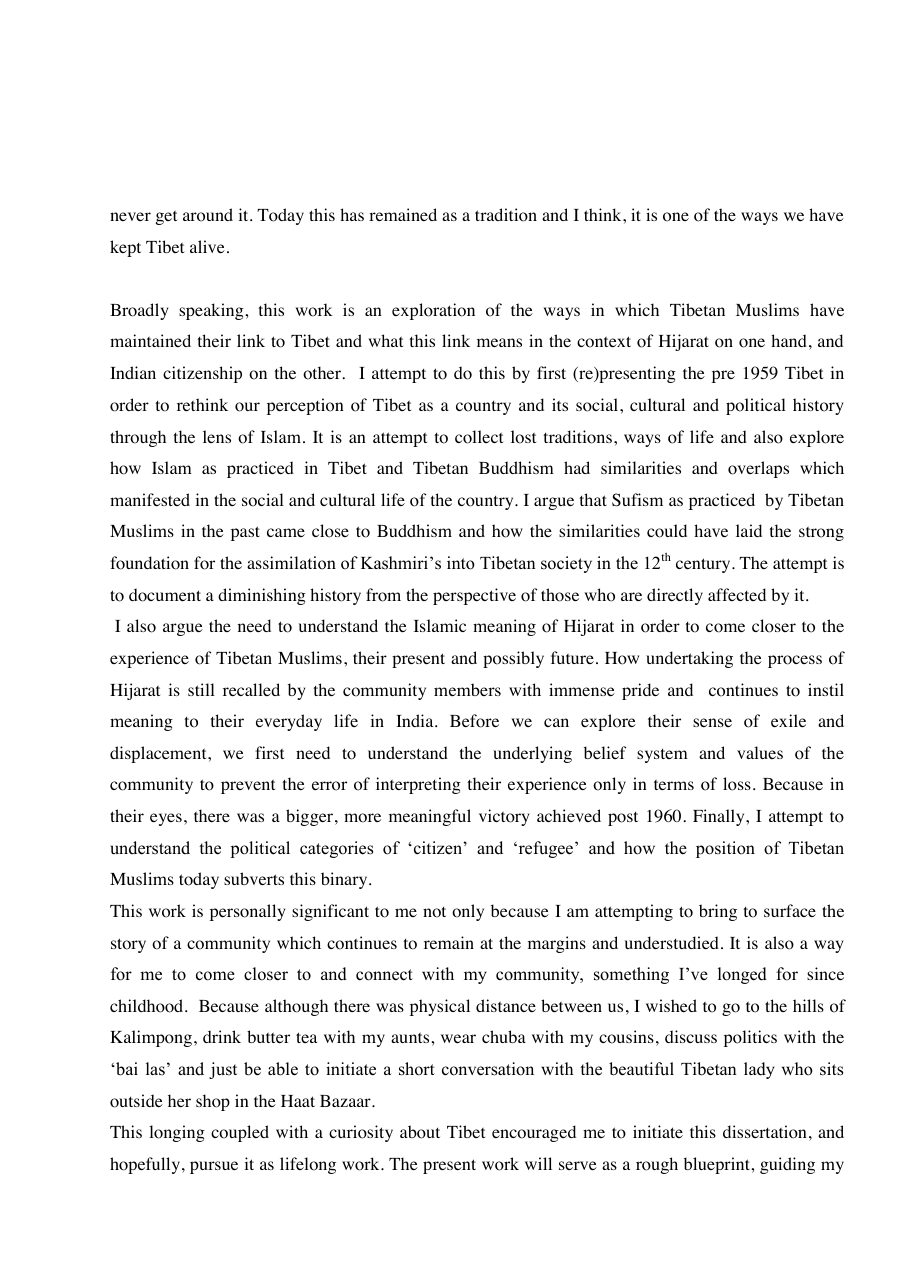 never get around it. Today this has remained as a tradition and I think, it is one of the ways we have kept Tibet alive.

Broadly speaking, this work is an exploration of the ways in which Tibetan Muslims have maintained their link to Tibet and what this link means in the context of Hijarat on one hand, and Indian citizenship on the other. I attempt to do this by first (re)presenting the pre 1959 Tibet in order to rethink our perception of Tibet as a country and its social, cultural and political history through the lens of Islam. It is an attempt to collect lost traditions, ways of life and also explore how Islam as practiced in Tibet and Tibetan Buddhism had similarities and overlaps which manifested in the social and cultural life of the country. I argue that Sufism as practiced by Tibetan Muslims in the past came close to Buddhism and how the similarities could have laid the strong foundation for the assimilation of Kashmiri's into Tibetan society in the $12^{th}$ century. The attempt is to document a diminishing history from the perspective of those who are directly affected by it.
I also argue the need to understand the Islamic meaning of Hijarat in order to come closer to the experience of Tibetan Muslims, their present and possibly future. How undertaking the process of Hijarat is still recalled by the community members with immense pride and continues to instil meaning to their everyday life in India. Before we can explore their sense of exile and displacement, we first need to understand the underlying belief system and values of the community to prevent the error of interpreting their experience only in terms of loss. Because in their eyes, there was a bigger, more meaningful victory achieved post 1960. Finally, I attempt to understand the political categories of 'citizen' and 'refugee' and how the position of Tibetan Muslims today subverts this binary.
This work is personally significant to me not only because I am attempting to bring to surface the story of a community which continues to remain at the margins and understudied. It is also a way for me to come closer to and connect with my community, something I've longed for since childhood. Because although there was physical distance between us, I wished to go to the hills of Kalimpong, drink butter tea with my aunts, wear chuba with my cousins, discuss politics with the 'bai las' and just be able to initiate a short conversation with the beautiful Tibetan lady who sits outside her shop in the Haat Bazaar.
This longing coupled with a curiosity about Tibet encouraged me to initiate this dissertation, and hopefully, pursue it as lifelong work. The present work will serve as a rough blueprint, guiding my